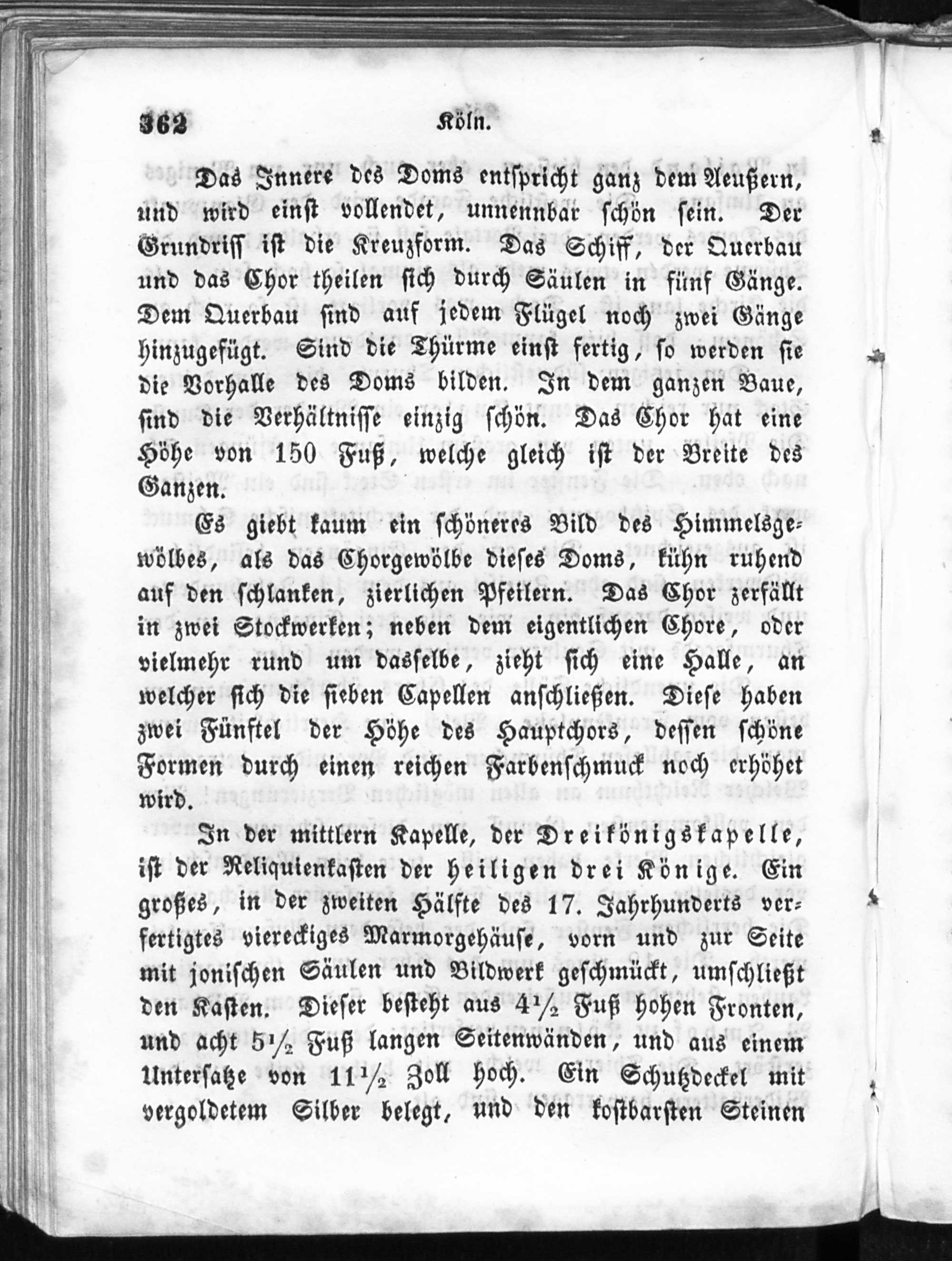 362 Köln.

Das Innere des Doms entspricht ganz dem Aeußern, und wird einst vollendet, unnennbar schön sein. Der Grundriss ist die Kreuzform. Das Schiff, der Querbau und das Chor theilen sich durch Säulen in fünf Gänge. Dem Querbau sind auf jedem Flügel noch zwei Gänge hinzugefügt. Sind die Thürme einst fertig, so werden sie die Vorhalle des Doms bilden. In dem ganzen Baue, sind die Verhältnisse einzig schön. Das Chor hat eine Höhe von 150 Fuß, welche gleich ist der Breite des Ganzen.

Es giebt kaum ein schöneres Bild des Himmelsgewölbes, als das Chorgewölbe dieses Doms, kühn ruhend auf den schlanken, zierlichen Pfeilern. Das Chor zerfällt in zwei Stockwerken; neben dem eigentlichen Chore, oder vielmehr rund um dasselbe, zieht sich eine Halle, an welcher sich die sieben Capellen anschließen. Diese haben zwei Fünftel der Höhe des Hauptchors, dessen schöne Formen durch einen reichen Farbenschmuck noch erhöhet wird.

In der mittlern Kapelle, der Dreikönigskapelle, ist der Reliquienkasten der heiligen drei Könige. Ein großes, in der zweiten Hälfte des 17. Jahrhunderts verfertigtes viereckiges Marmorgehäuse, vorn und zur Seite mit jonischen Säulen und Bildwerk geschmückt, umschließt den Kasten. Dieser besteht aus $4\frac{1}{2}$ Fuß hohen Fronten, und acht $5\frac{1}{2}$ Fuß langen Seitenwänden, und aus einem Untersatze von $11\frac{1}{2}$ Zoll hoch. Ein Schutzdeckel mit vergoldetem Silber belegt, und den kostbarsten Steinen